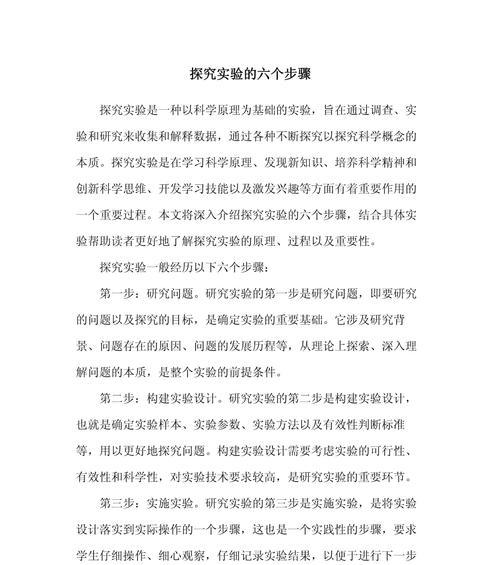 探究实验的六个步骤

探究实验是一种以科学原理为基础的实验，旨在通过调查、实验和研究来收集和解释数据，通过各种不断探究以探究科学概念的本质。探究实验是在学习科学原理、发现新知识、培养科学精神和创新科学思维、开发学习技能以及激发兴趣等方面有着重要作用的一个重要过程。本文将深入介绍探究实验的六个步骤，结合具体实验帮助读者更好地了解探究实验的原理、过程以及重要性。

探究实验一般经历以下六个步骤：

第一步：研究问题。研究实验的第一步是研究问题，即要研究的问题以及探究的目标，是确定实验的重要基础。它涉及研究背景、问题存在的原因、问题的发展历程等，从理论上探索、深入理解问题的本质，是整个实验的前提条件。

第二步：构建实验设计。研究实验的第二步是构建实验设计，也就是确定实验样本、实验参数、实验方法以及有效性判断标准等，用以更好地探究问题。构建实验设计需要考虑实验的可行性、有效性和科学性，对实验技术要求较高，是研究实验的重要环节。

第三步：实施实验。研究实验的第三步是实施实验，是将实验设计落实到实际操作的一个步骤，这也是一个实践性的步骤，要求学生仔细操作、细心观察，仔细记录实验结果，以便于进行下一步